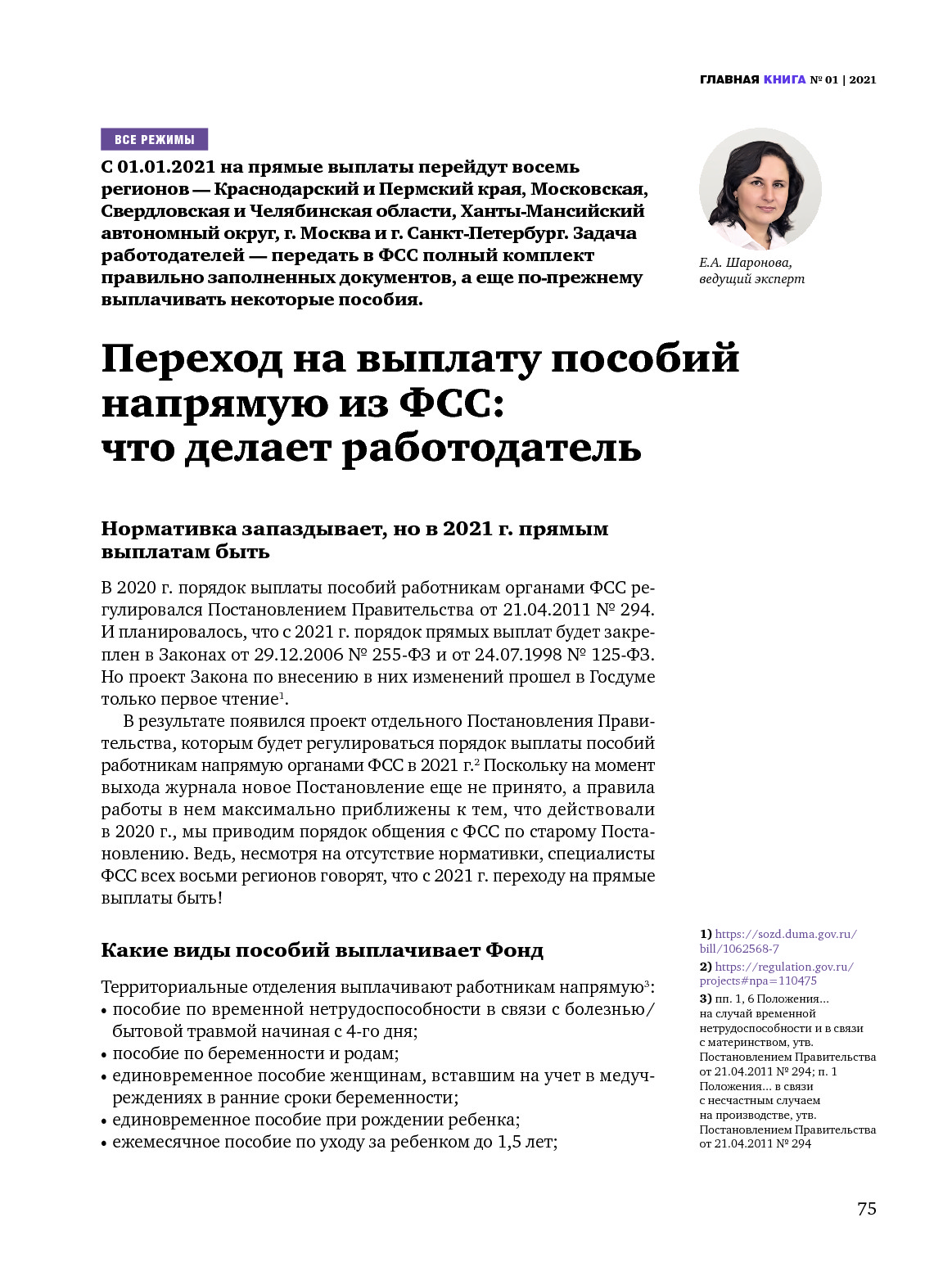 ГЛАВНАЯ КНИГА № 01 | 2021

ВСЕ РЕЖИМЫ

С 01.01.2021 на прямые выплаты перейдут восемь регионов — Краснодарский и Пермский края, Московская, Свердловская и Челябинская области, Ханты-Мансийский автономный округ, г. Москва и г. Санкт-Петербург. Задача работодателей — передать в ФСС полный комплект правильно заполненных документов, а еще по-прежнему выплачивать некоторые пособия.

Е.А. Шаронова, ведущий эксперт

Переход на выплату пособий напрямую из ФСС: что делает работодатель

Нормативка запаздывает, но в 2021 г. прямым выплатам быть

В 2020 г. порядок выплаты пособий работникам органами ФСС регулировался Постановлением Правительства от 21.04.2011 № 294. И планировалось, что с 2021 г. порядок прямых выплат будет закреплен в Законах от 29.12.2006 № 255-ФЗ и от 24.07.1998 № 125-ФЗ. Но проект Закона по внесению в них изменений прошел в Госдуме только первое чтение$^1$.

В результате появился проект отдельного Постановления Правительства, которым будет регулироваться порядок выплаты пособий работникам напрямую органами ФСС в 2021 г.$^2$ Поскольку на момент выхода журнала новое Постановление еще не принято, а правила работы в нем максимально приближены к тем, что действовали в 2020 г., мы приводим порядок общения с ФСС по старому Постановлению. Ведь, несмотря на отсутствие нормативки, специалисты ФСС всех восьми регионов говорят, что с 2021 г. переходу на прямые выплаты быть!

Какие виды пособий выплачивает Фонд

Территориальные отделения выплачивают работникам напрямую$^3$:
• пособие по временной нетрудоспособности в связи с болезнью/бытовой травмой начиная с 4-го дня;
• пособие по беременности и родам;
• единовременное пособие женщинам, вставшим на учет в медучреждениях в ранние сроки беременности;
• единовременное пособие при рождении ребенка;
• ежемесячное пособие по уходу за ребенком до 1,5 лет;

1) https://sozd.duma.gov.ru/bill/1062568-7
2) https://regulation.gov.ru/projects#npa=110475
3) пп. 1, 6 Положения... на случай временной нетрудоспособности и в связи с материнством, утв. Постановлением Правительства от 21.04.2011 № 294; п. 1 Положения... в связи с несчастным случаем на производстве, утв. Постановлением Правительства от 21.04.2011 № 294

75